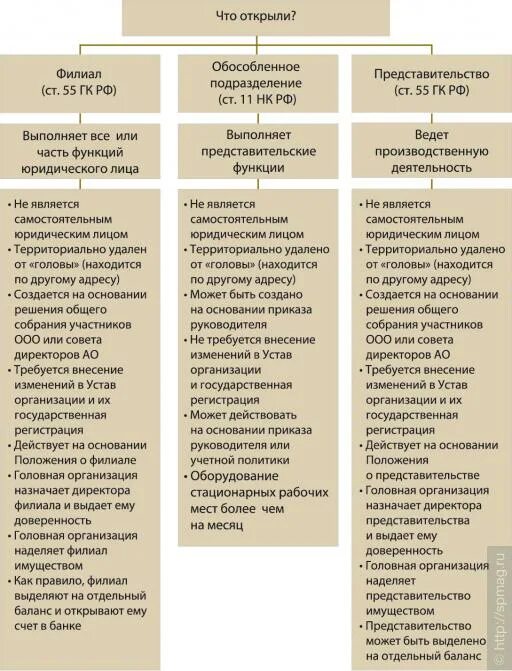 Что открыли?

Филиал (ст. 55 ГК РФ)

Выполняет все или часть функций юридического лица

• Не является самостоятельным юридическим лицом
• Территориально удален от «головы» (находится по другому адресу)
• Создается на основании решения общего собрания участников ООО или совета директоров АО
• Требуется внесение изменений в Устав организации и их государственная регистрация
• Действует на основании Положения о филиале
• Головная организация назначает директора филиала и выдает ему доверенность
• Головная организация наделяет филиал имуществом
• Как правило, филиал выделяют на отдельный баланс и открывают ему счет в банке

Обособленное подразделение (ст. 11 НК РФ)

Выполняет представительские функции

• Не является самостоятельным юридическим лицом
• Территориально удалено от «головы» (находится по другому адресу)
• Может быть создано на основании приказа руководителя
• Не требуется внесение изменений в Устав организации и государственная регистрация
• Может действовать на основании приказа руководителя или учетной политики
• Оборудование стационарных рабочих мест более чем на месяц

Представительство (ст. 55 ГК РФ)

Ведет производственную деятельность

• Не является самостоятельным юридическим лицом
• Территориально удалено от «головы» (находится по другому адресу)
• Создается на основании решения общего собрания участников ООО или совета директоров АО
• Требуется внесение изменений в Устав организации и их государственная регистрация
• Действует на основании Положения о представительстве
• Головная организация назначает директора представительства и выдает ему доверенность
• Головная организация наделяет представительство имуществом
• Представительство может быть выделено на отдельный баланс

© http://spmag.ru